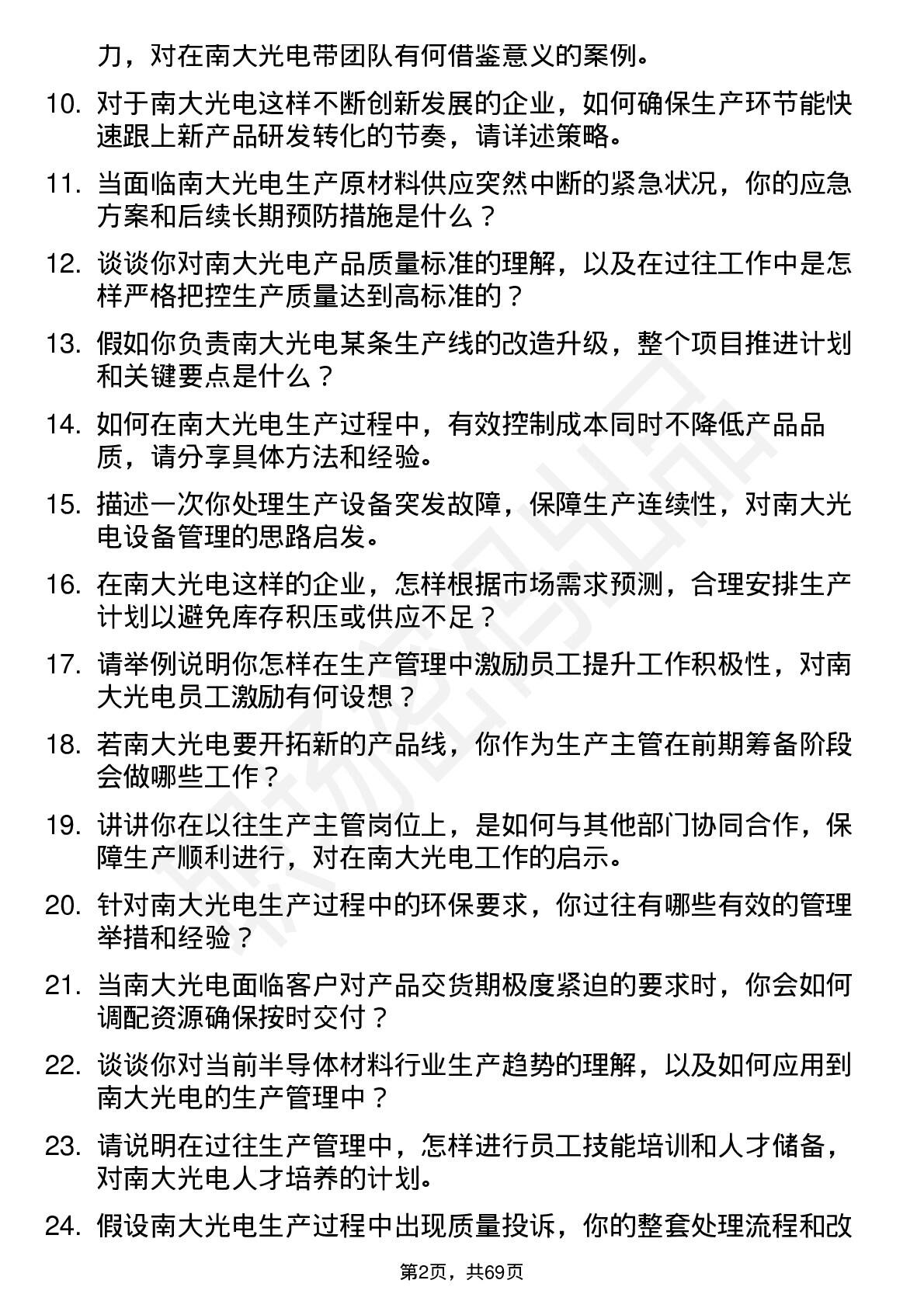 力，对在南大光电带团队有何借鉴意义的案例。

10. 对于南大光电这样不断创新发展的企业，如何确保生产环节能快速跟上新产品研发转化的节奏，请详述策略。

11. 当面临南大光电生产原材料供应突然中断的紧急状况，你的应急方案和后续长期预防措施是什么？

12. 谈谈你对南大光电产品质量标准的理解，以及在过往工作中是怎样严格把控生产质量达到高标准的？

13. 假如你负责南大光电某条生产线的改造升级，整个项目推进计划和关键要点是什么？

14. 如何在南大光电生产过程中，有效控制成本同时不降低产品品质，请分享具体方法和经验。

15. 描述一次你处理生产设备突发故障，保障生产连续性，对南大光电设备管理的思路启发。

16. 在南大光电这样的企业，怎样根据市场需求预测，合理安排生产计划以避免库存积压或供应不足？

17. 请举例说明你怎样在生产管理中激励员工提升工作积极性，对南大光电员工激励有何设想？

18. 若南大光电要开拓新的产品线，你作为生产主管在前期筹备阶段会做哪些工作？

19. 讲讲你在以往生产主管岗位上，是如何与其他部门协同合作，保障生产顺利进行，对在南大光电工作的启示。

20. 针对南大光电生产过程中的环保要求，你过往有哪些有效的管理举措和经验？

21. 当南大光电面临客户对产品交货期极度紧迫的要求时，你会如何调配资源确保按时交付？

22. 谈谈你对当前半导体材料行业生产趋势的理解，以及如何应用到南大光电的生产管理中？

23. 请说明在过往生产管理中，怎样进行员工技能培训和人才储备，对南大光电人才培养的计划。

24. 假设南大光电生产过程中出现质量投诉，你的整套处理流程和改

第2页，共69页